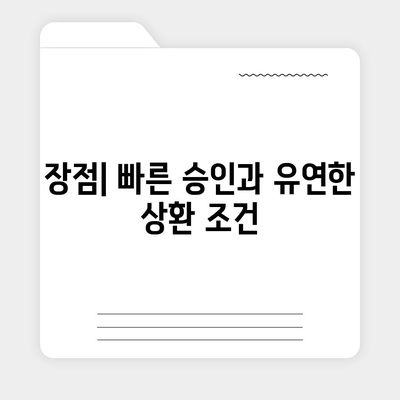 장점| 빠른 승인과 유연한 상환 조건